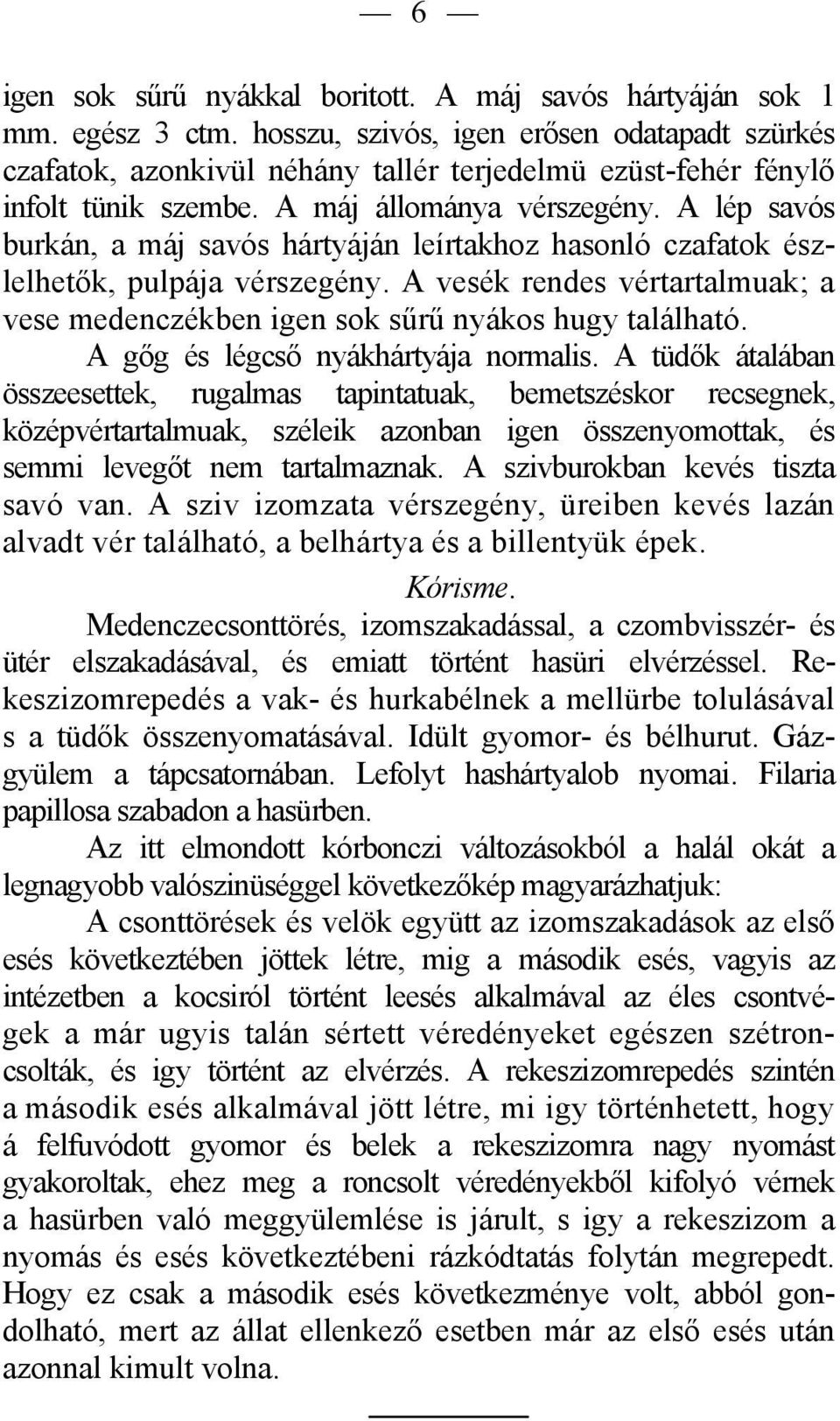 — 6 —

igen sok sűrű nyákkal boritott. A máj savós hártyáján sok 1 mm. egész 3 ctm. hosszu, szivós, igen erősen odatapadt szürkés czafatok, azonkivül néhány tallér terjedelmü ezüst-fehér fénylő infolt tünik szembe. A máj állománya vérszegény. A lép savós burkán, a máj savós hártyáján leírtakhoz hasonló czafatok észlelhetők, pulpája vérszegény. A vesék rendes vértartalmuak; a vese medenczékben igen sok sűrű nyákos hugy található.

A gőg és légcső nyákhártyája normalis. A tüdők átalában összeesettek, rugalmas tapintatuak, bemetszéskor recsegnek, középvértartalmuak, széleik azonban igen összenyomottak, és semmi levegőt nem tartalmaznak. A szivburokban kevés tiszta savó van. A sziv izomzata vérszegény, üreiben kevés lazán alvadt vér található, a belhártya és a billentyük épek.

Kórisme.

Medenczecsonttörés, izomszakadással, a czombvisszér- és ütér elszakadásával, és emiatt történt hasüri elvérzéssel. Rekeszizomrepedés a vak- és hurkabélnek a mellürbe tolulásával s a tüdők összenyomatásával. Idült gyomor- és bélhurut. Gázgyülem a tápcsatornában. Lefolyt hashártyalob nyomai. Filaria papillosa szabadon a hasürben.

Az itt elmondott kórbonczi változásokból a halál okát a legnagyobb valószinüséggel következőkép magyarázhatjuk:

A csonttörések és velök együtt az izomszakadások az első esés következtében jöttek létre, mig a második esés, vagyis az intézetben a kocsiról történt leesés alkalmával az éles csontvégek a már ugyis talán sértett véredényeket egészen szétroncsolták, és igy történt az elvérzés. A rekeszizomrepedés szintén a második esés alkalmával jött létre, mi igy történhetett, hogy á felfuvódott gyomor és belek a rekeszizomra nagy nyomást gyakoroltak, ehez meg a roncsolt véredényekből kifolyó vérnek a hasürben való meggyülemlése is járult, s igy a rekeszizom a nyomás és esés következtébeni rázkódtatás folytán megrepedt. Hogy ez csak a második esés következménye volt, abból gondolható, mert az állat ellenkező esetben már az első esés után azonnal kimult volna.